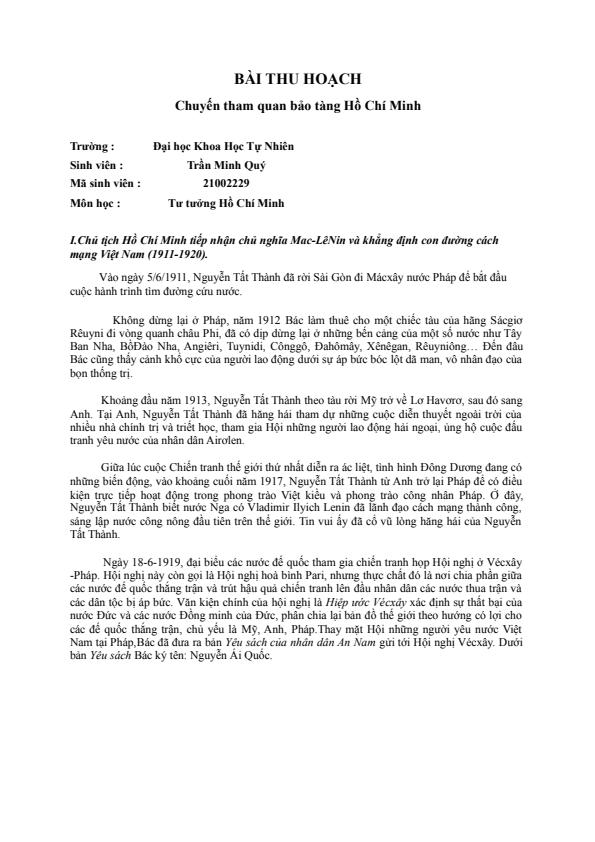 BÀI THU HOẠCH

Chuyến tham quan bảo tàng Hồ Chí Minh

Trường : Đại học Khoa Học Tự Nhiên
Sinh viên : Trần Minh Quý
Mã sinh viên : 21002229
Môn học : Tư tưởng Hồ Chí Minh

I.Chủ tịch Hồ Chí Minh tiếp nhận chủ nghĩa Mac-LêNin và khẳng định con đường cách mạng Việt Nam (1911-1920).

Vào ngày 5/6/1911, Nguyễn Tất Thành đã rời Sài Gòn đi Mácxây nước Pháp để bắt đầu cuộc hành trình tìm đường cứu nước.

Không dừng lại ở Pháp, năm 1912 Bác làm thuê cho một chiếc tàu của hãng Sácgiơ Rêuyni đi vòng quanh châu Phi, đã có dịp dừng lại ở những bến cảng của một số nước như Tây Ban Nha, BồĐào Nha, Angiêri, Tuynidi, Cônggô, Đahômây, Xênêgan, Rêuyniông… Đến đâu Bác cũng thấy cảnh khổ cực của người lao động dưới sự áp bức bóc lột dã man, vô nhân đạo của bọn thống trị.

Khoảng đầu năm 1913, Nguyễn Tất Thành theo tàu rời Mỹ trở về Lơ Havơrơ, sau đó sang Anh. Tại Anh, Nguyễn Tất Thành đã hăng hái tham dự những cuộc diễn thuyết ngoài trời của nhiều nhà chính trị và triết học, tham gia Hội những người lao động hải ngoại, ủng hộ cuộc đấu tranh yêu nước của nhân dân Airơlen.

Giữa lúc cuộc Chiến tranh thế giới thứ nhất diễn ra ác liệt, tình hình Đông Dương đang có những biến động, vào khoảng cuối năm 1917, Nguyễn Tất Thành từ Anh trở lại Pháp để có điều kiện trực tiếp hoạt động trong phong trào Việt kiều và phong trào công nhân Pháp. Ở đây, Nguyễn Tất Thành biết nước Nga có Vladimir Ilyich Lenin đã lãnh đạo cách mạng thành công, sáng lập nước công nông đầu tiên trên thế giới. Tin vui ấy đã cổ vũ lòng hăng hái của Nguyễn Tất Thành.

Ngày 18-6-1919, đại biểu các nước đế quốc tham gia chiến tranh họp Hội nghị ở Vécxây -Pháp. Hội nghị này còn gọi là Hội nghị hoà bình Pari, nhưng thực chất đó là nơi chia phần giữa các nước đế quốc thắng trận và trút hậu quả chiến tranh lên đầu nhân dân các nước thua trận và các dân tộc bị áp bức. Văn kiện chính của hội nghị là Hiệp ước Vécxây xác định sự thất bại của nước Đức và các nước Đồng minh của Đức, phân chia lại bản đồ thế giới theo hướng có lợi cho các đế quốc thắng trận, chủ yếu là Mỹ, Anh, Pháp.Thay mặt Hội những người yêu nước Việt Nam tại Pháp,Bác đã đưa ra bản Yêu sách của nhân dân An Nam gửi tới Hội nghị Vécxây. Dưới bản Yêu sách Bác ký tên: Nguyễn Ái Quốc.